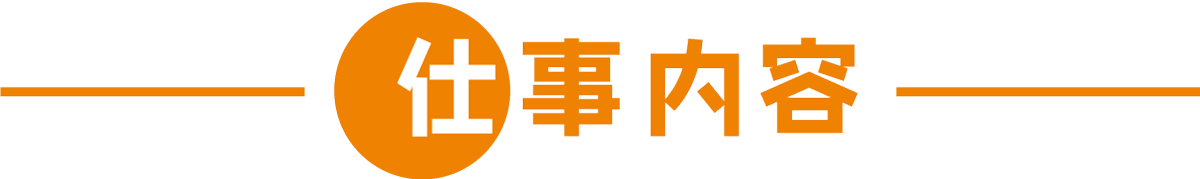 仕事内容